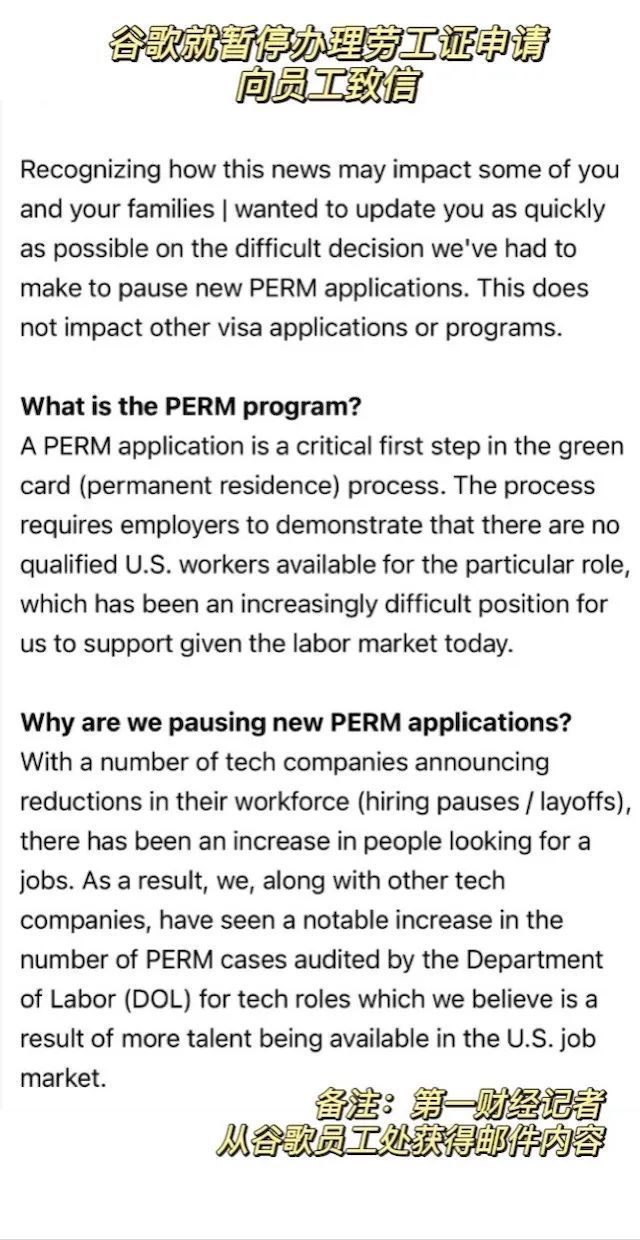 谷歌就暂停办理劳工证申请
向员工致信

Recognizing how this news may impact some of you and your families | wanted to update you as quickly as possible on the difficult decision we've had to make to pause new PERM applications. This does not impact other visa applications or programs.

What is the PERM program?
A PERM application is a critical first step in the green card (permanent residence) process. The process requires employers to demonstrate that there are no qualified U.S. workers available for the particular role, which has been an increasingly difficult position for us to support given the labor market today.

Why are we pausing new PERM applications?
With a number of tech companies announcing reductions in their workforce (hiring pauses / layoffs), there has been an increase in people looking for a jobs. As a result, we, along with other tech companies, have seen a notable increase in the number of PERM cases audited by the Department of Labor (DOL) for tech roles which we believe is a result of more talent being available in the U.S. job market.

备注：第一财经记者
从谷歌员工处获得邮件内容